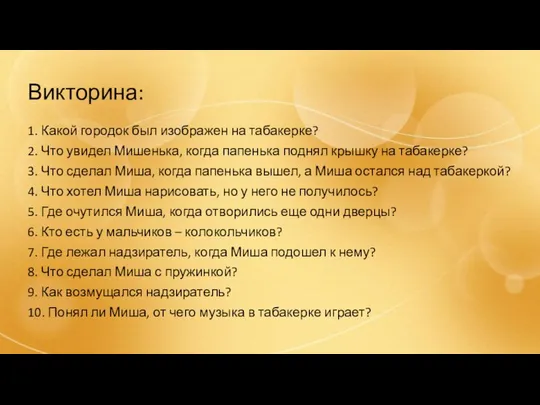 Викторина:

1. Какой городок был изображен на табакерке?
2. Что увидел Мишенька, когда папенька поднял крышку на табакерке?
3. Что сделал Миша, когда папенька вышел, а Миша остался над табакеркой?
4. Что хотел Миша нарисовать, но у него не получилось?
5. Где очутился Миша, когда отворились еще одни дверцы?
6. Кто есть у мальчиков – колокольчиков?
7. Где лежал надзиратель, когда Миша подошел к нему?
8. Что сделал Миша с пружинкой?
9. Как возмущался надзиратель?
10. Понял ли Миша, от чего музыка в табакерке играет?